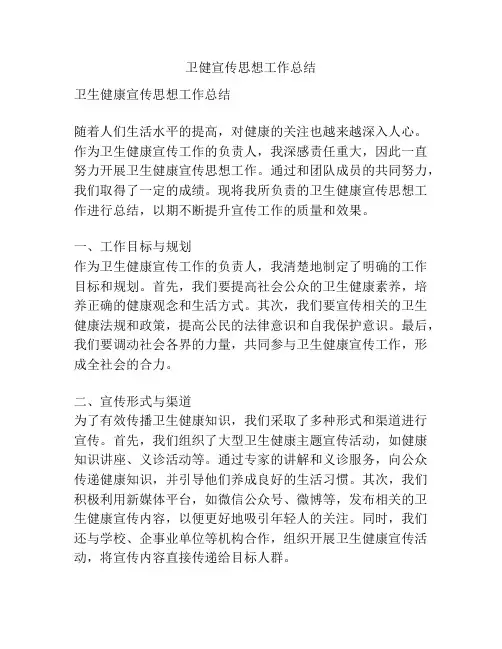 卫健宣传思想工作总结

卫生健康宣传思想工作总结

随着人们生活水平的提高，对健康的关注也越来越深入人心。作为卫生健康宣传工作的负责人，我深感责任重大，因此一直努力开展卫生健康宣传思想工作。通过和团队成员的共同努力，我们取得了一定的成绩。现将我所负责的卫生健康宣传思想工作进行总结，以期不断提升宣传工作的质量和效果。

一、工作目标与规划
作为卫生健康宣传工作的负责人，我清楚地制定了明确的工作目标和规划。首先，我们要提高社会公众的卫生健康素养，培养正确的健康观念和生活方式。其次，我们要宣传相关的卫生健康法规和政策，提高公民的法律意识和自我保护意识。最后，我们要调动社会各界的力量，共同参与卫生健康宣传工作，形成全社会的合力。

二、宣传形式与渠道
为了有效传播卫生健康知识，我们采取了多种形式和渠道进行宣传。首先，我们组织了大型卫生健康主题宣传活动，如健康知识讲座、义诊活动等。通过专家的讲解和义诊服务，向公众传递健康知识，并引导他们养成良好的生活习惯。其次，我们积极利用新媒体平台，如微信公众号、微博等，发布相关的卫生健康宣传内容，以便更好地吸引年轻人的关注。同时，我们还与学校、企事业单位等机构合作，组织开展卫生健康宣传活动，将宣传内容直接传递给目标人群。